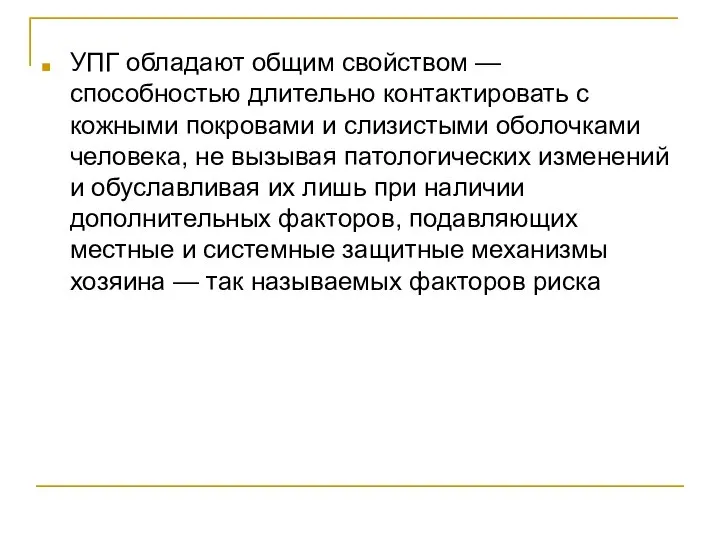 УПГ обладают общим свойством — способностью длительно контактировать с кожными покровами и слизистыми оболочками человека, не вызывая патологических изменений и обуславливая их лишь при наличии дополнительных факторов, подавляющих местные и системные защитные механизмы хозяина — так называемых факторов риска